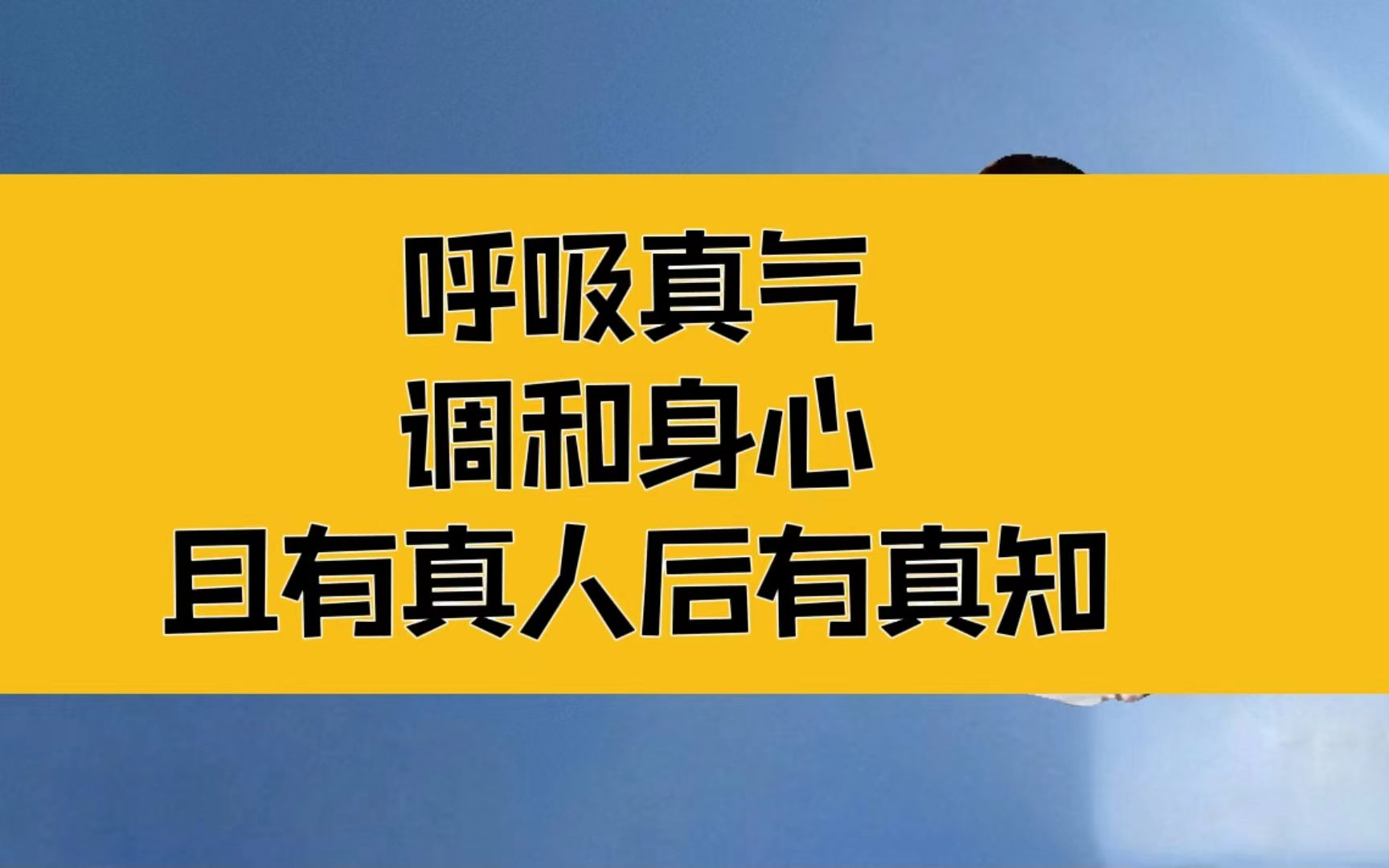 呼吸真气
调和身心
且有真人后有真知